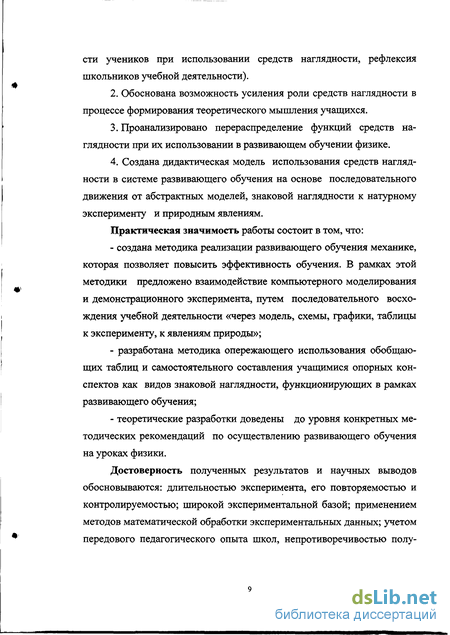 сти учеников при использовании средств наглядности, рефлексия школьников учебной деятельности).

2. Обоснована возможность усиления роли средств наглядности в процессе формирования теоретического мышления учащихся.

3. Проанализировано перераспределение функций средств наглядности при их использовании в развивающем обучении физике.

4. Создана дидактическая модель использования средств наглядности в системе развивающего обучения на основе последовательного движения от абстрактных моделей, знаковой наглядности к натурному эксперименту и природным явлениям.

Практическая значимость работы состоит в том, что:

- создана методика реализации развивающего обучения механике, которая позволяет повысить эффективность обучения. В рамках этой методики предложено взаимодействие компьютерного моделирования и демонстрационного эксперимента, путем последовательного восхождения учебной деятельности «через модель, схемы, графики, таблицы к эксперименту, к явлениям природы»;

- разработана методика опережающего использования обобщающих таблиц и самостоятельного составления учащимися опорных конспектов как видов знаковой наглядности, функционирующих в рамках развивающего обучения;

- теоретические разработки доведены до уровня конкретных методических рекомендаций по осуществлению развивающего обучения на уроках физики.

Достоверность полученных результатов и научных выводов обосновываются: длительностью эксперимента, его повторяемостью и контролируемостью; широкой экспериментальной базой; применением методов математической обработки экспериментальных данных; учетом передового педагогического опыта школ, непротиворечивостью полу-

9

dsLib.net
библиотека диссертаций